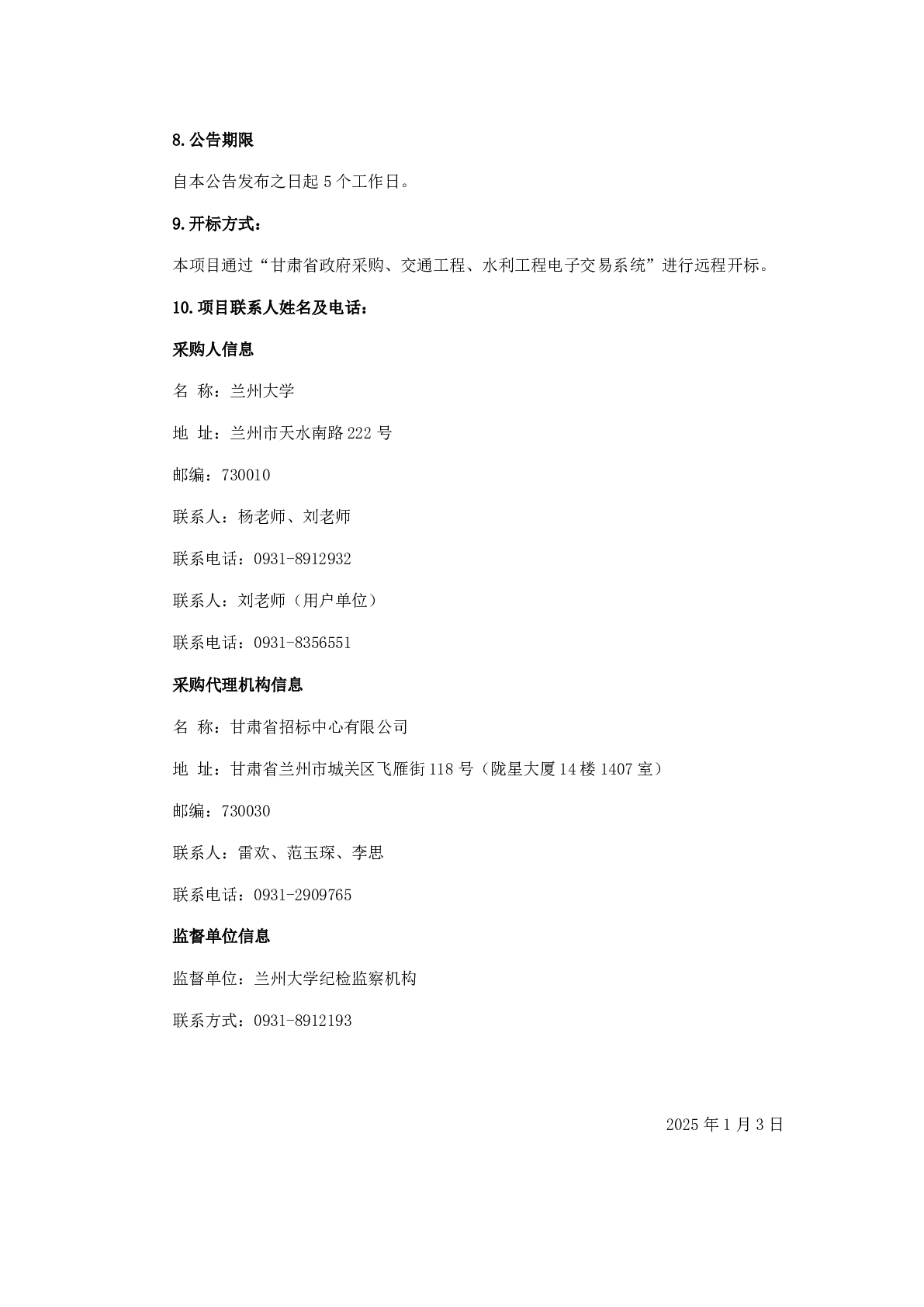 8.公告期限

自本公告发布之日起 5 个工作日。

9.开标方式：

本项目通过“甘肃省政府采购、交通工程、水利工程电子交易系统”进行远程开标。

10.项目联系人姓名及电话：

采购人信息

名 称：兰州大学

地 址：兰州市天水南路 222 号

邮编：730010

联系人：杨老师、刘老师

联系电话：0931-8912932

联系人：刘老师（用户单位）

联系电话：0931-8356551

采购代理机构信息

名 称：甘肃省招标中心有限公司

地 址：甘肃省兰州市城关区飞雁街 118 号（陇星大厦 14 楼 1407 室）

邮编：730030

联系人：雷欢、范玉琛、李思

联系电话：0931-2909765

监督单位信息

监督单位：兰州大学纪检监察机构

联系方式：0931-8912193

2025 年 1 月 3 日